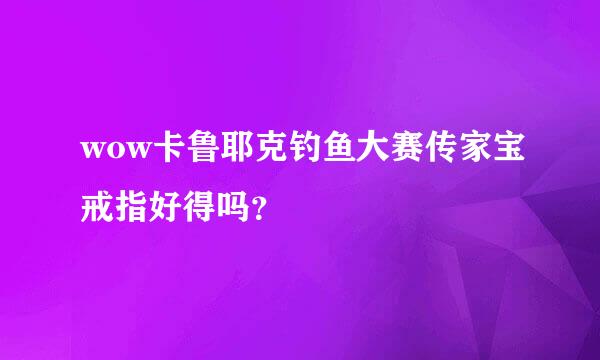 wow卡鲁耶克钓鱼大赛传家宝戒指好得吗?